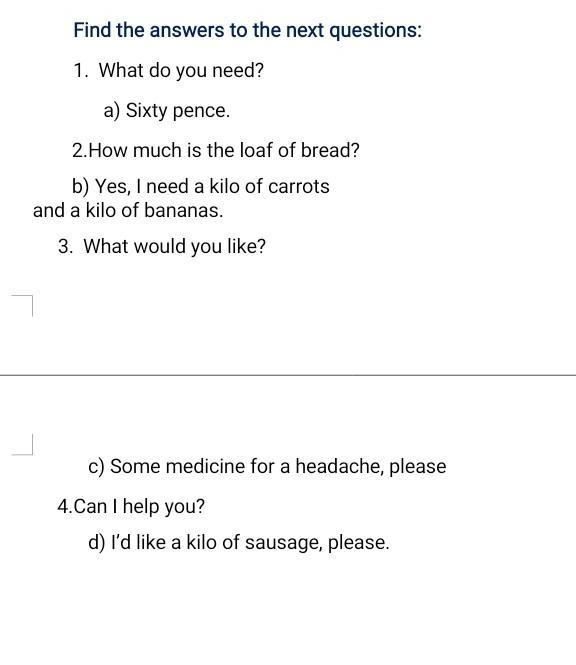 Find the answers to the next questions:

1. What do you need?

a) Sixty pence.

2.How much is the loaf of bread?

b) Yes, I need a kilo of carrots and a kilo of bananas.

3. What would you like?

c) Some medicine for a headache, please

4.Can I help you?

d) I'd like a kilo of sausage, please.